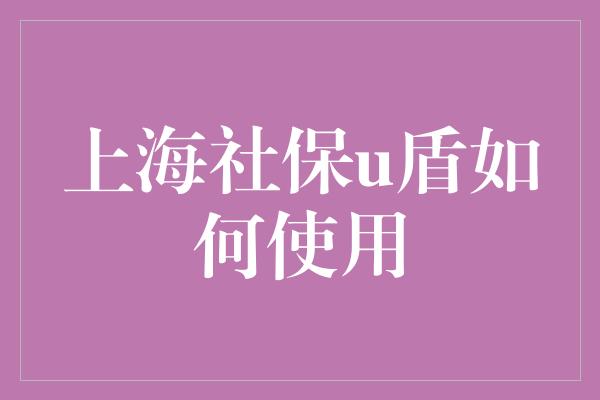 上海社保u盾如何使用